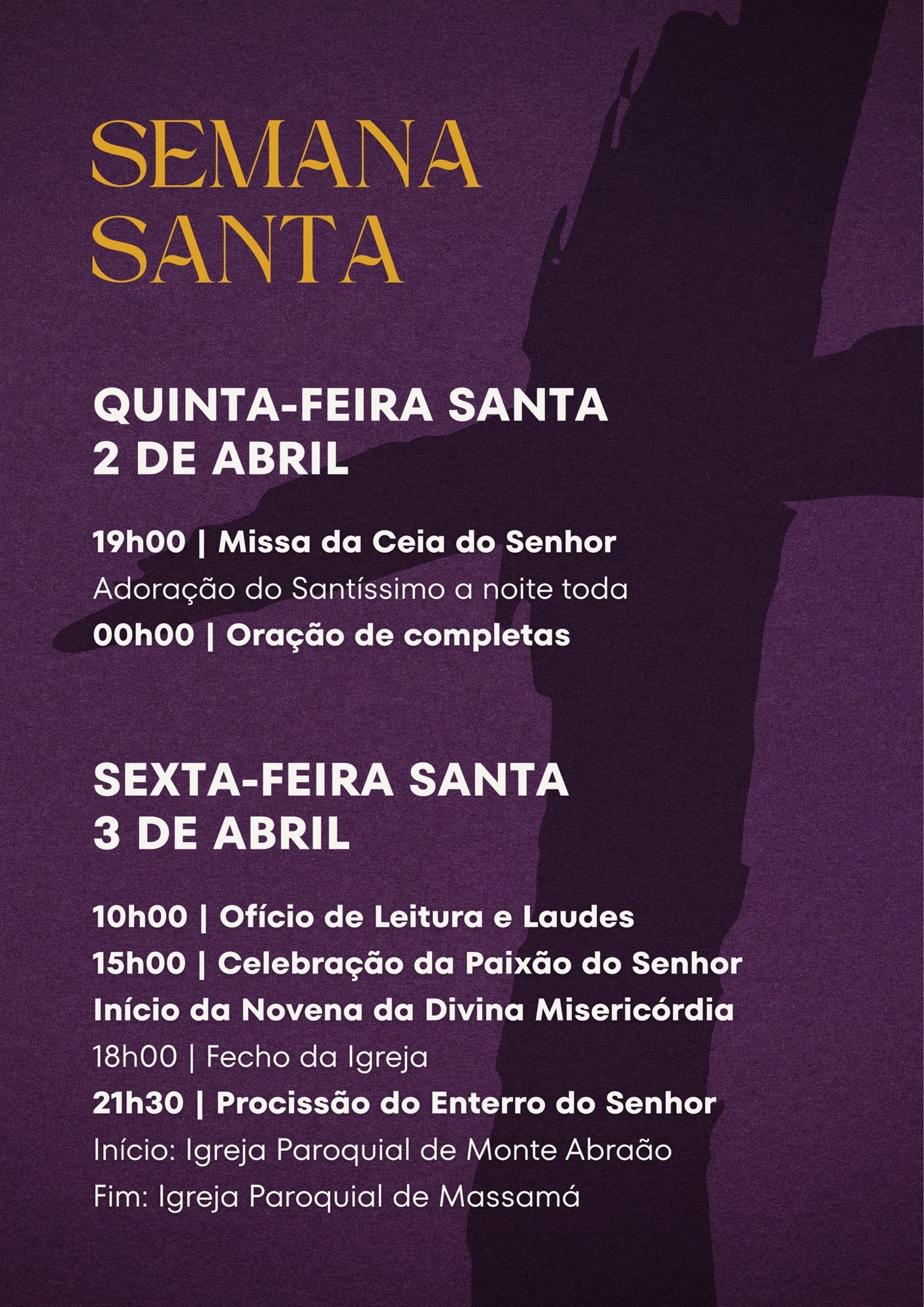 SEMANA
SANTA

QUINTA-FEIRA SANTA
2 DE ABRIL

19h00 | Missa da Ceia do Senhor
Adoração do Santíssimo a noite toda
00h00 | Oração de completas

SEXTA-FEIRA SANTA
3 DE ABRIL

10h00 | Ofício de Leitura e Laudes
15h00 | Celebração da Paixão do Senhor
Início da Novena da Divina Misericórdia
18h00 | Fecho da Igreja
21h30 | Procissão do Enterro do Senhor
Início: Igreja Paroquial de Monte Abraão
Fim: Igreja Paroquial de Massamá